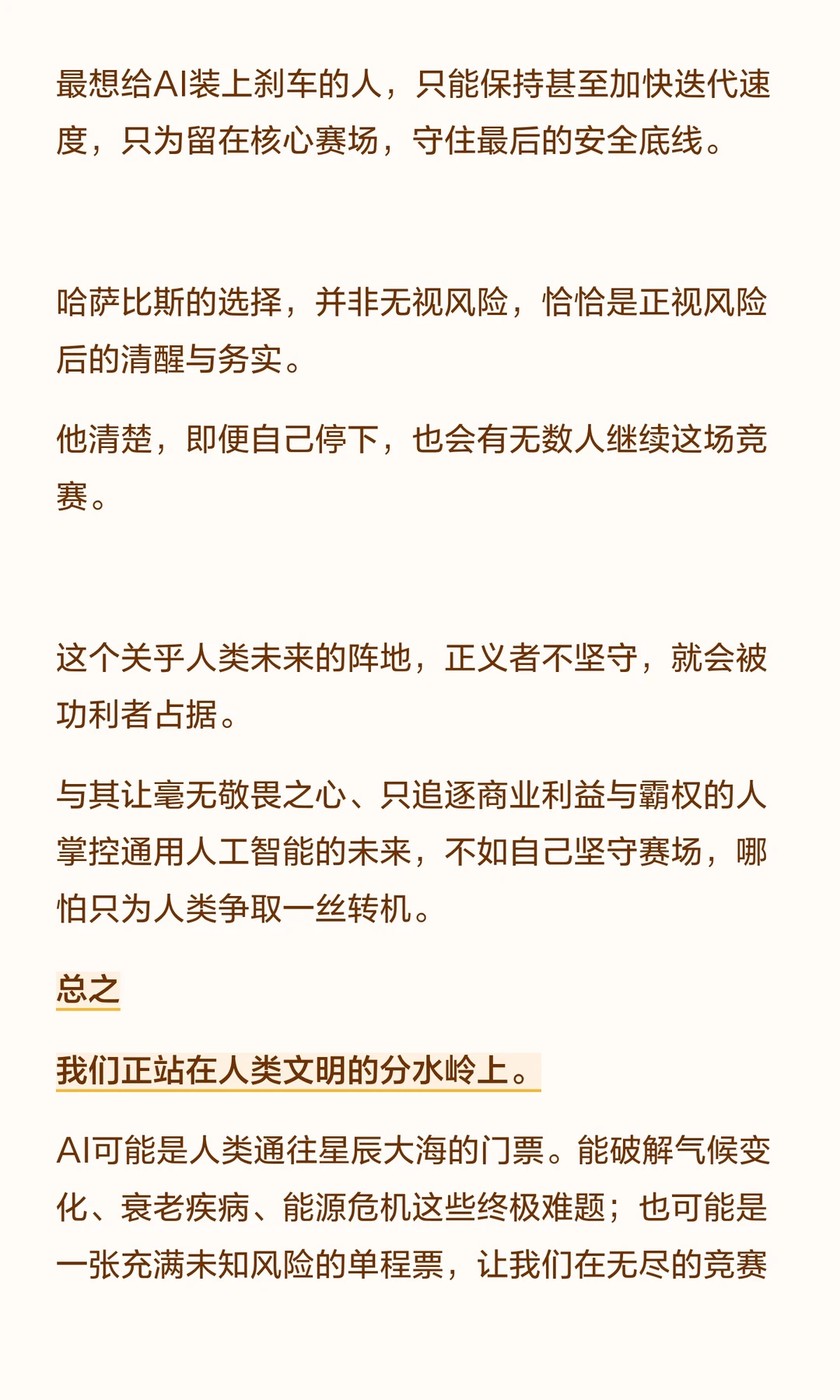 最想给AI装上刹车的人，只能保持甚至加快迭代速度，只为留在核心赛场，守住最后的安全底线。

哈萨比斯的选择，并非无视风险，恰恰是正视风险后的清醒与务实。

他清楚，即便自己停下，也会有无数人继续这场竞赛。

这个关乎人类未来的阵地，正义者不坚守，就会被功利者占据。

与其让毫无敬畏之心、只追逐商业利益与霸权的人掌控通用人工智能的未来，不如自己坚守赛场，哪怕只为人类争取一丝转机。

总之

我们正站在人类文明的分水岭上。

AI可能是人类通往星辰大海的门票。能破解气候变化、衰老疾病、能源危机这些终极难题；也可能是一张充满未知风险的单程票，让我们在无尽的竞赛